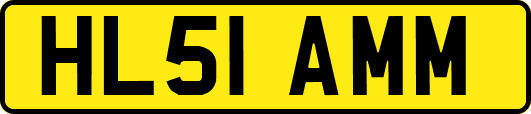 HL51 AMM